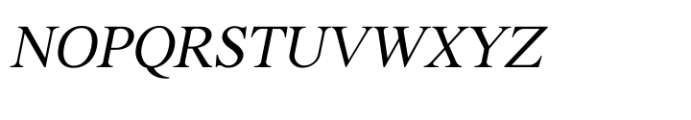 NOPQRSTUVWXYZ